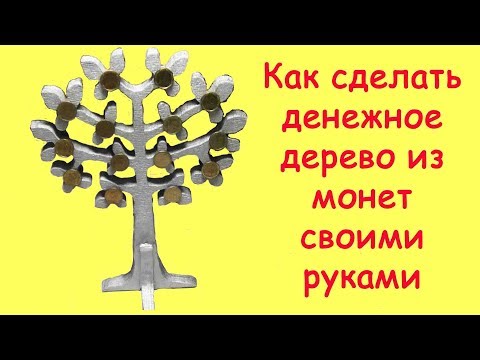 Как сделать денежное дерево из монет своими руками